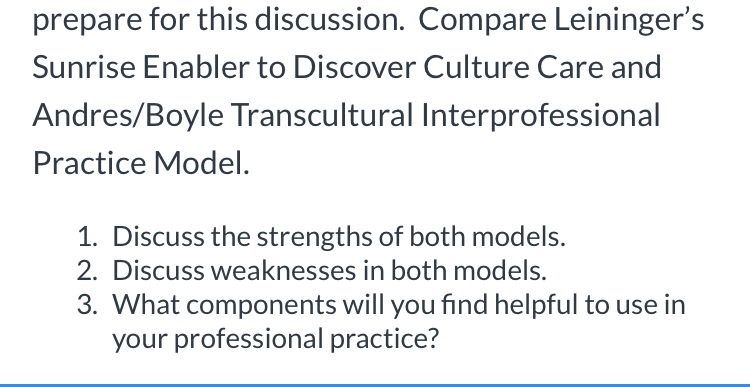 prepare for this discussion. Compare Leininger's Sunrise Enabler to Discover Culture Care and Andres/Boyle Transcultural Interprofessional Practice Model.

1. Discuss the strengths of both models.
2. Discuss weaknesses in both models.
3. What components will you find helpful to use in your professional practice?